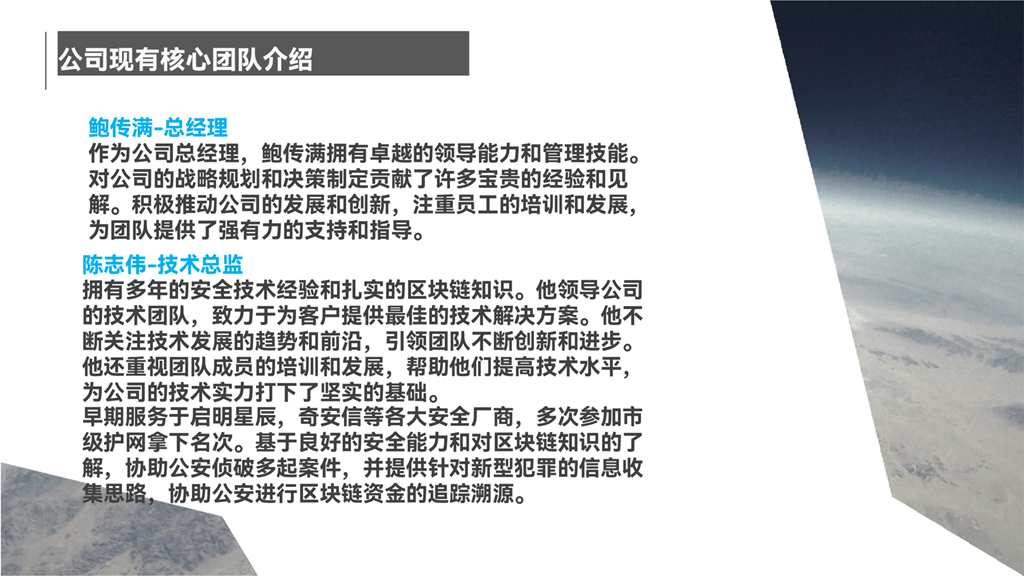 公司现有核心团队介绍

鲍传满-总经理
作为公司总经理，鲍传满拥有卓越的领导能力和管理技能。对公司的战略规划和决策制定贡献了许多宝贵的经验和见解。积极推动公司的发展和创新，注重员工的培训和发展，为团队提供了强有力的支持和指导。

陈志伟-技术总监
拥有多年的安全技术经验和扎实的区块链知识。他领导公司的技术团队，致力于为客户提供最佳的技术解决方案。他不断关注技术发展的趋势和前沿，引领团队不断创新和进步。他还重视团队成员的培训和发展，帮助他们提高技术水平，为公司的技术实力打下了坚实的基础。
早期服务于启明星辰，奇安信等各大安全厂商，多次参加市级护网拿下名次。基于良好的安全能力和对区块链知识的了解，协助公安侦破多起案件，并提供针对新型犯罪的信息收集思路，协助公安进行区块链资金的追踪溯源。